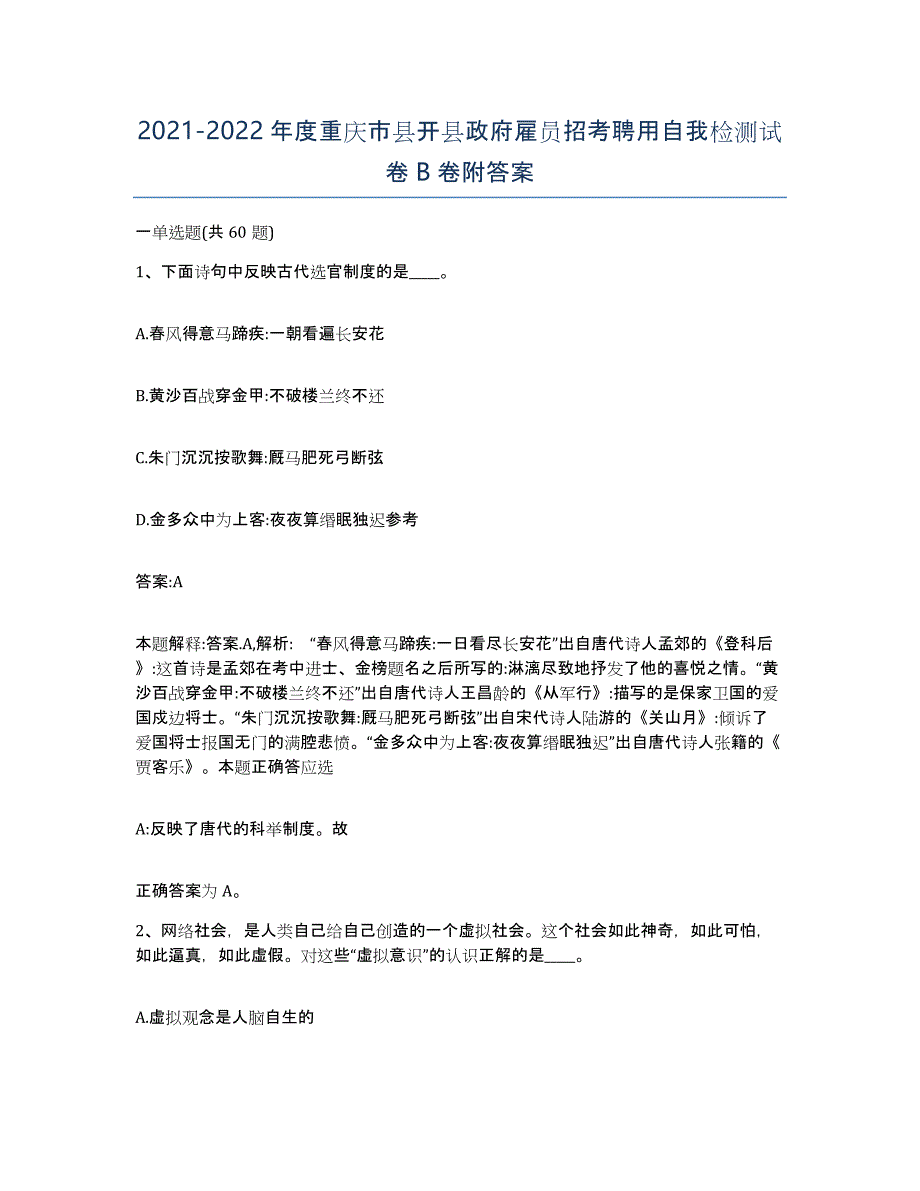 2021-2022年度重庆市县开县政府雇员招考聘用自我检测试卷B卷附答案

一单选题(共60题)

1、下面诗句中反映古代选官制度的是____。

A.春风得意马蹄疾:一朝看遍长安花

B.黄沙百战穿金甲:不破楼兰终不还

C.朱门沉沉按歌舞:厩马肥死弓断弦

D.金多众中为上客:夜夜算缗眠独迟参考

答案:A

本题解释:答案.A,解析: “春风得意马蹄疾:一日看尽长安花”出自唐代诗人孟郊的《登科后》:这首诗是孟郊在考中进士、金榜题名之后所写的:淋漓尽致地抒发了他的喜悦之情。“黄沙百战穿金甲:不破楼兰终不还”出自唐代诗人王昌龄的《从军行》:描写的是保家卫国的爱国戍边将士。“朱门沉沉按歌舞:厩马肥死弓断弦”出自宋代诗人陆游的《关山月》:倾诉了爱国将士报国无门的满腔悲愤。“金多众中为上客:夜夜算缗眠独迟”出自唐代诗人张籍的《贾客乐》。本题正确答应选

A:反映了唐代的科举制度。故

正确答案为A。

2、网络社会，是人类自己给自己创造的一个虚拟社会。这个社会如此神奇，如此可怕，如此逼真，如此虚假。对这些“虚拟意识”的认识正解的是____。

A.虚拟观念是人脑自生的